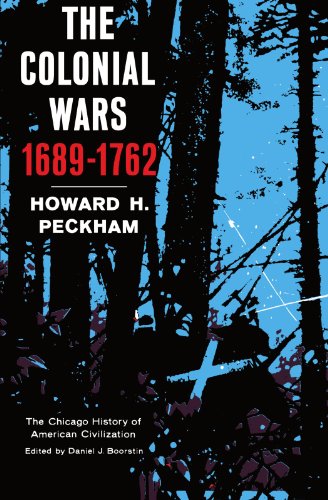 THE COLONIAL WARS 1689-1762

HOWARD H. PECKHAM

The Chicago History of American Civilization

Edited by Daniel J. Boorstin